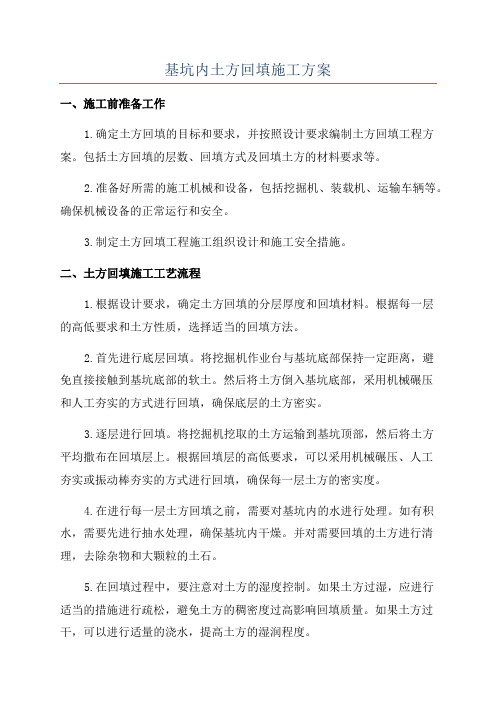 基坑内土方回填施工方案

一、施工前准备工作

1.确定土方回填的目标和要求，并按照设计要求编制土方回填工程方案。包括土方回填的层数、回填方式及回填土方的材料要求等。

2.准备好所需的施工机械和设备，包括挖掘机、装载机、运输车辆等。确保机械设备的正常运行和安全。

3.制定土方回填工程施工组织设计和施工安全措施。

二、土方回填施工工艺流程

1.根据设计要求，确定土方回填的分层厚度和回填材料。根据每一层的高低要求和土方性质，选择适当的回填方法。

2.首先进行底层回填。将挖掘机作业台与基坑底部保持一定距离，避免直接接触到基坑底部的软土。然后将土方倒入基坑底部，采用机械碾压和人工夯实的方式进行回填，确保底层的土方密实。

3.逐层进行回填。将挖掘机挖取的土方运输到基坑顶部，然后将土方平均撒布在回填层上。根据回填层的高低要求，可以采用机械碾压、人工夯实或振动棒夯实的方式进行回填，确保每一层土方的密实度。

4.在进行每一层土方回填之前，需要对基坑内的水进行处理。如有积水，需要先进行抽水处理，确保基坑内干燥。并对需要回填的土方进行清理，去除杂物和大颗粒的土石。

5.在回填过程中，要注意对土方的湿度控制。如果土方过湿，应进行适当的措施进行疏松，避免土方的稠密度过高影响回填质量。如果土方过干，可以进行适量的浇水，提高土方的湿润程度。